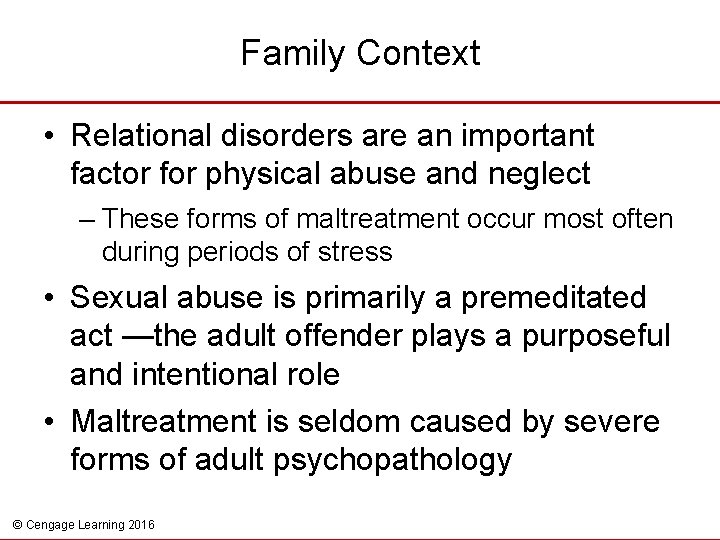 Family Context

• Relational disorders are an important factor for physical abuse and neglect
– These forms of maltreatment occur most often during periods of stress
• Sexual abuse is primarily a premeditated act —the adult offender plays a purposeful and intentional role
• Maltreatment is seldom caused by severe forms of adult psychopathology

© Cengage Learning 2016